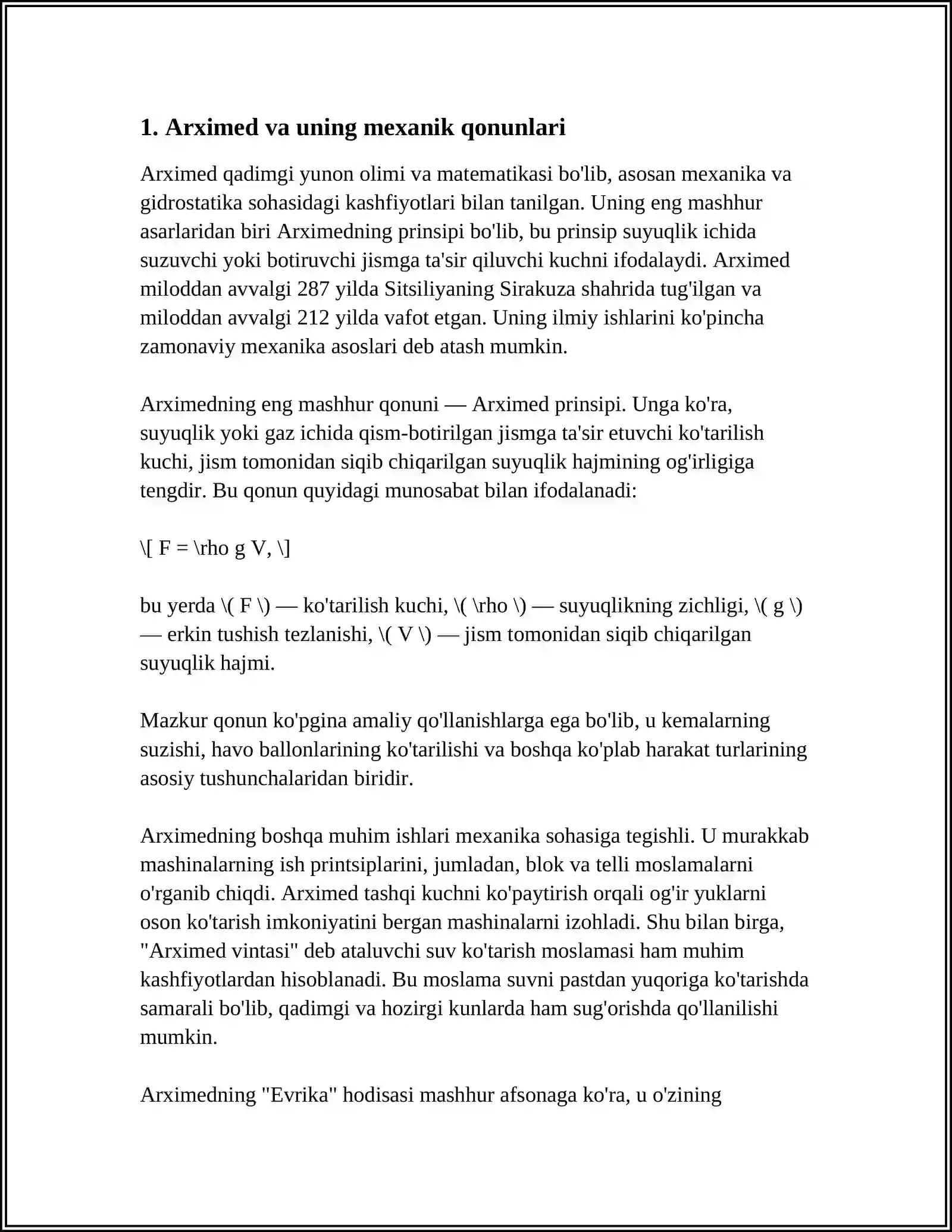 1. Arximed va uning mexanik qonunlari

Arximed qadimgi yunon olimi va matematikasi bo'lib, asosan mexanika va gidrostatika sohasidagi kashfiyotlari bilan tanilgan. Uning eng mashhur asarlaridan biri Arximedning prinsipi bo'lib, bu prinsip suyuqlik ichida suzuvchi yoki botiruvchi jismga ta'sir qiluvchi kuchni ifodalaydi. Arximed miloddan avvalgi 287 yilda Sitsiliyaning Sirakuza shahrida tug'ilgan va miloddan avvalgi 212 yilda vafot etgan. Uning ilmiy ishlarini ko'pincha zamonaviy mexanika asoslari deb atash mumkin.

Arximedning eng mashhur qonuni — Arximed prinsipi. Unga ko'ra, suyuqlik yoki gaz ichida qism-botirilgan jismga ta'sir etuvchi ko'tarilish kuchi, jism tomonidan siqib chiqarilgan suyuqlik hajmining og'irligiga tengdir. Bu qonun quyidagi munosabat bilan ifodalanadi:

\[ F = \rho g V, \]

bu yerda \( F \) — ko'tarilish kuchi, \( \rho \) — suyuqlikning zichligi, \( g \) — erkin tushish tezlanishi, \( V \) — jism tomonidan siqib chiqarilgan suyuqlik hajmi.

Mazkur qonun ko'pgina amaliy qo'llanishlarga ega bo'lib, u kemalarning suzishi, havo ballonlarining ko'tarilishi va boshqa ko'plab harakat turlarining asosiy tushunchalaridan biridir.

Arximedning boshqa muhim ishlari mexanika sohasiga tegishli. U murakkab mashinalarning ish printsiplarini, jumladan, blok va telli moslamalarni o'rganib chiqdi. Arximed tashqi kuchni ko'paytirish orqali og'ir yuklarni oson ko'tarish imkoniyatini bergan mashinalarni izohladi. Shu bilan birga, "Arximed vintasi" deb ataluvchi suv ko'tarish moslamasi ham muhim kashfiyotlardan hisoblanadi. Bu moslama suvni pastdan yuqoriga ko'tarishda samarali bo'lib, qadimgi va hozirgi kunlarda ham sug'orishda qo'llanilishi mumkin.

Arximedning "Evrika" hodisasi mashhur afsonaga ko'ra, u o'zining